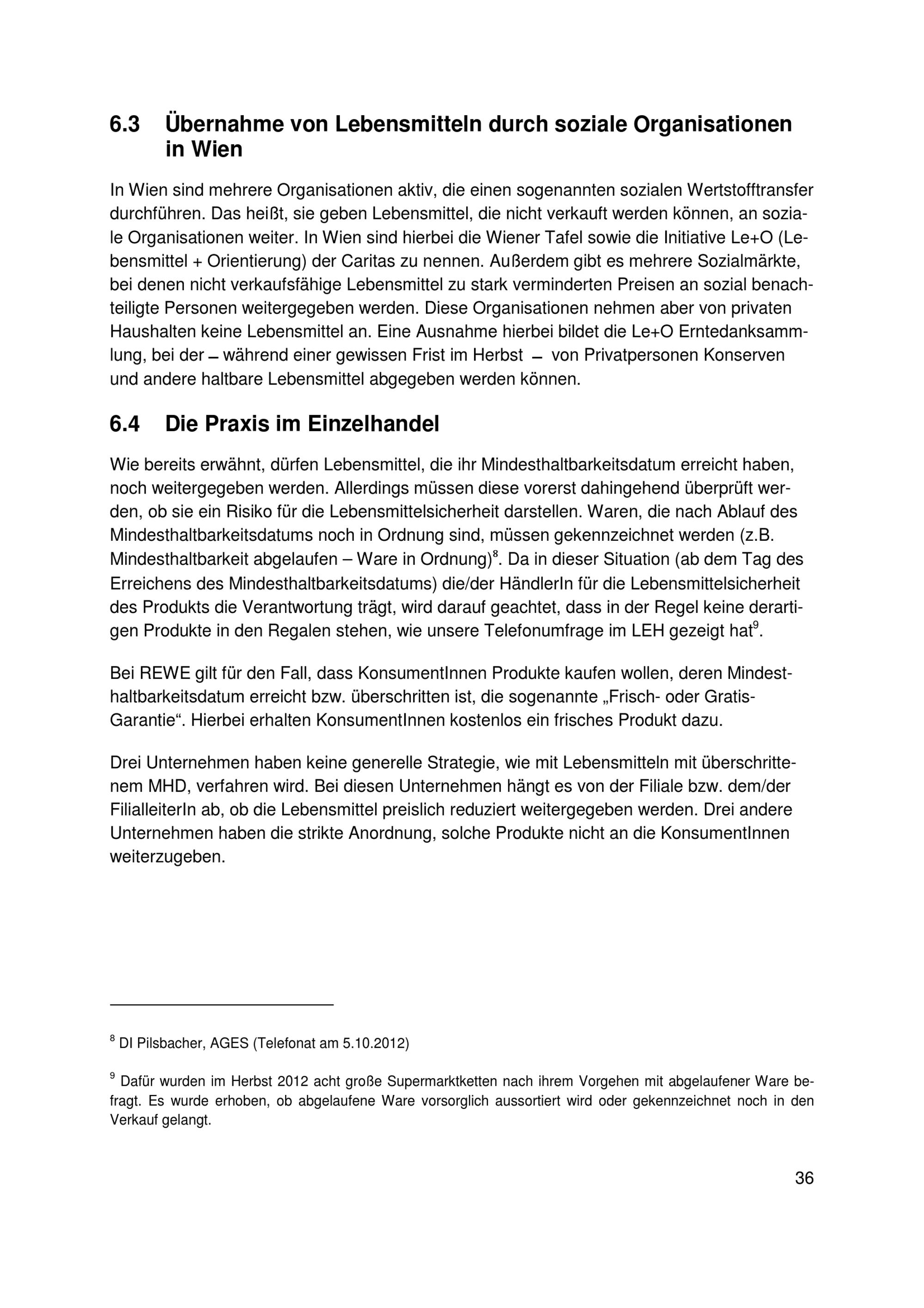 6.3 Übernahme von Lebensmitteln durch soziale Organisationen in Wien

In Wien sind mehrere Organisationen aktiv, die einen sogenannten sozialen Wertstofftransfer durchführen. Das heißt, sie geben Lebensmittel, die nicht verkauft werden können, an soziale Organisationen weiter. In Wien sind hierbei die Wiener Tafel sowie die Initiative Le+O (Lebensmittel + Orientierung) der Caritas zu nennen. Außerdem gibt es mehrere Sozialmärkte, bei denen nicht verkaufsfähige Lebensmittel zu stark verminderten Preisen an sozial benachteiligte Personen weitergegeben werden. Diese Organisationen nehmen aber von privaten Haushalten keine Lebensmittel an. Eine Ausnahme hierbei bildet die Le+O Erntedanksammlung, bei der – während einer gewissen Frist im Herbst – von Privatpersonen Konserven und andere haltbare Lebensmittel abgegeben werden können.

6.4 Die Praxis im Einzelhandel

Wie bereits erwähnt, dürfen Lebensmittel, die ihr Mindesthaltbarkeitsdatum erreicht haben, noch weitergegeben werden. Allerdings müssen diese vorerst dahingehend überprüft werden, ob sie ein Risiko für die Lebensmittelsicherheit darstellen. Waren, die nach Ablauf des Mindesthaltbarkeitsdatums noch in Ordnung sind, müssen gekennzeichnet werden (z.B. Mindesthaltbarkeit abgelaufen – Ware in Ordnung)$^8$. Da in dieser Situation (ab dem Tag des Erreichens des Mindesthaltbarkeitsdatums) die/der HändlerIn für die Lebensmittelsicherheit des Produkts die Verantwortung trägt, wird darauf geachtet, dass in der Regel keine derartigen Produkte in den Regalen stehen, wie unsere Telefonumfrage im LEH gezeigt hat$^9$.

Bei REWE gilt für den Fall, dass KonsumentInnen Produkte kaufen wollen, deren Mindesthaltbarkeitsdatum erreicht bzw. überschritten ist, die sogenannte „Frisch- oder Gratis-Garantie“. Hierbei erhalten KonsumentInnen kostenlos ein frisches Produkt dazu.

Drei Unternehmen haben keine generelle Strategie, wie mit Lebensmitteln mit überschrittenem MHD, verfahren wird. Bei diesen Unternehmen hängt es von der Filiale bzw. dem/der FilialleiterIn ab, ob die Lebensmittel preislich reduziert weitergegeben werden. Drei andere Unternehmen haben die strikte Anordnung, solche Produkte nicht an die KonsumentInnen weiterzugeben.

$^8$ DI Pilsbacher, AGES (Telefonat am 5.10.2012)

$^9$ Dafür wurden im Herbst 2012 acht große Supermarktketten nach ihrem Vorgehen mit abgelaufener Ware befragt. Es wurde erhoben, ob abgelaufene Ware vorsorglich aussortiert wird oder gekennzeichnet noch in den Verkauf gelangt.

36